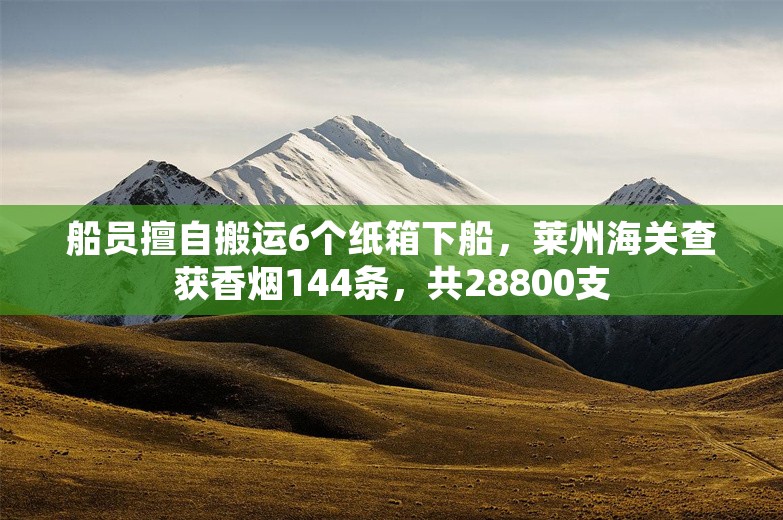 船员擅自搬运6个纸箱下船，莱州海关查获香烟144条，共28800支